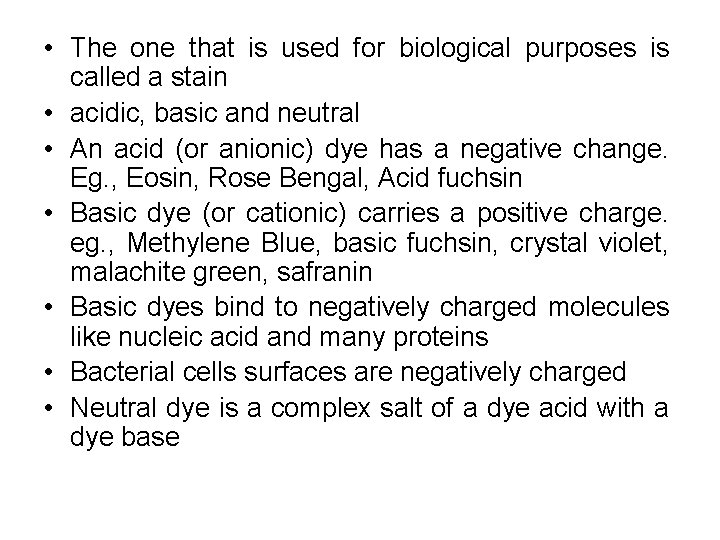 • The one that is used for biological purposes is called a stain
• acidic, basic and neutral
• An acid (or anionic) dye has a negative change. Eg., Eosin, Rose Bengal, Acid fuchsin
• Basic dye (or cationic) carries a positive charge. eg., Methylene Blue, basic fuchsin, crystal violet, malachite green, safranin
• Basic dyes bind to negatively charged molecules like nucleic acid and many proteins
• Bacterial cells surfaces are negatively charged
• Neutral dye is a complex salt of a dye acid with a dye base